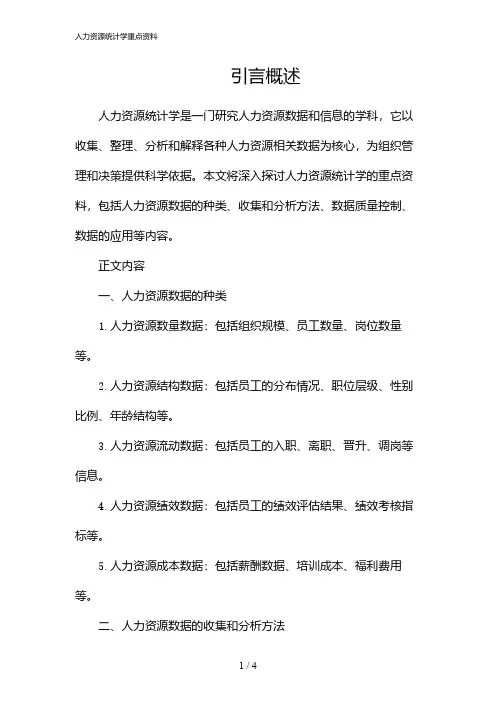 人力资源统计学重点资料

引言概述

人力资源统计学是一门研究人力资源数据和信息的学科，它以收集、整理、分析和解释各种人力资源相关数据为核心，为组织管理和决策提供科学依据。本文将深入探讨人力资源统计学的重点资料，包括人力资源数据的种类、收集和分析方法、数据质量控制、数据的应用等内容。

正文内容

一、人力资源数据的种类

1. 人力资源数量数据：包括组织规模、员工数量、岗位数量等。

2. 人力资源结构数据：包括员工的分布情况、职位层级、性别比例、年龄结构等。

3. 人力资源流动数据：包括员工的入职、离职、晋升、调岗等信息。

4. 人力资源绩效数据：包括员工的绩效评估结果、绩效考核指标等。

5. 人力资源成本数据：包括薪酬数据、培训成本、福利费用等。

二、人力资源数据的收集和分析方法

1 / 4